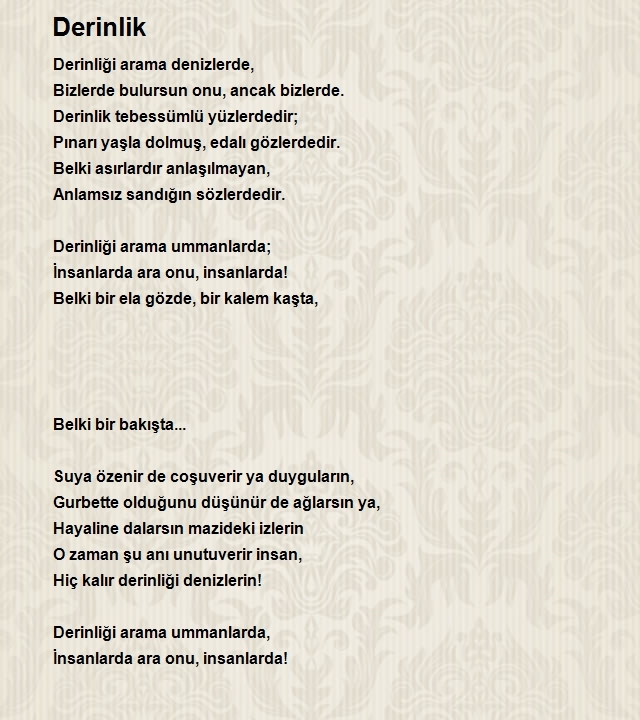 Derinlik

Derinliği arama denizlerde,
Bizlerde bulursun onu, ancak bizlerde.
Derinlik tebessümlü yüzlerdedir;
Pınarı yaşla dolmuş, edalı gözlerdedir.
Belki asırlardır anlaşılmayan,
Anlamsız sandığın sözlerdedir.

Derinliği arama ummanlarda;
İnsanlarda ara onu, insanlarda!
Belki bir ela gözde, bir kalem kaşta,

Belki bir bakışta...

Suya özenir de coşuverir ya duyguların,
Gurbette olduğunu düşünür de ağlarsın ya,
Hayaline dalarsın mazideki izlerin
O zaman şu anı unutuverir insan,
Hiç kalır derinliği denizlerin!

Derinliği arama ummanlarda,
İnsanlarda ara onu, insanlarda!